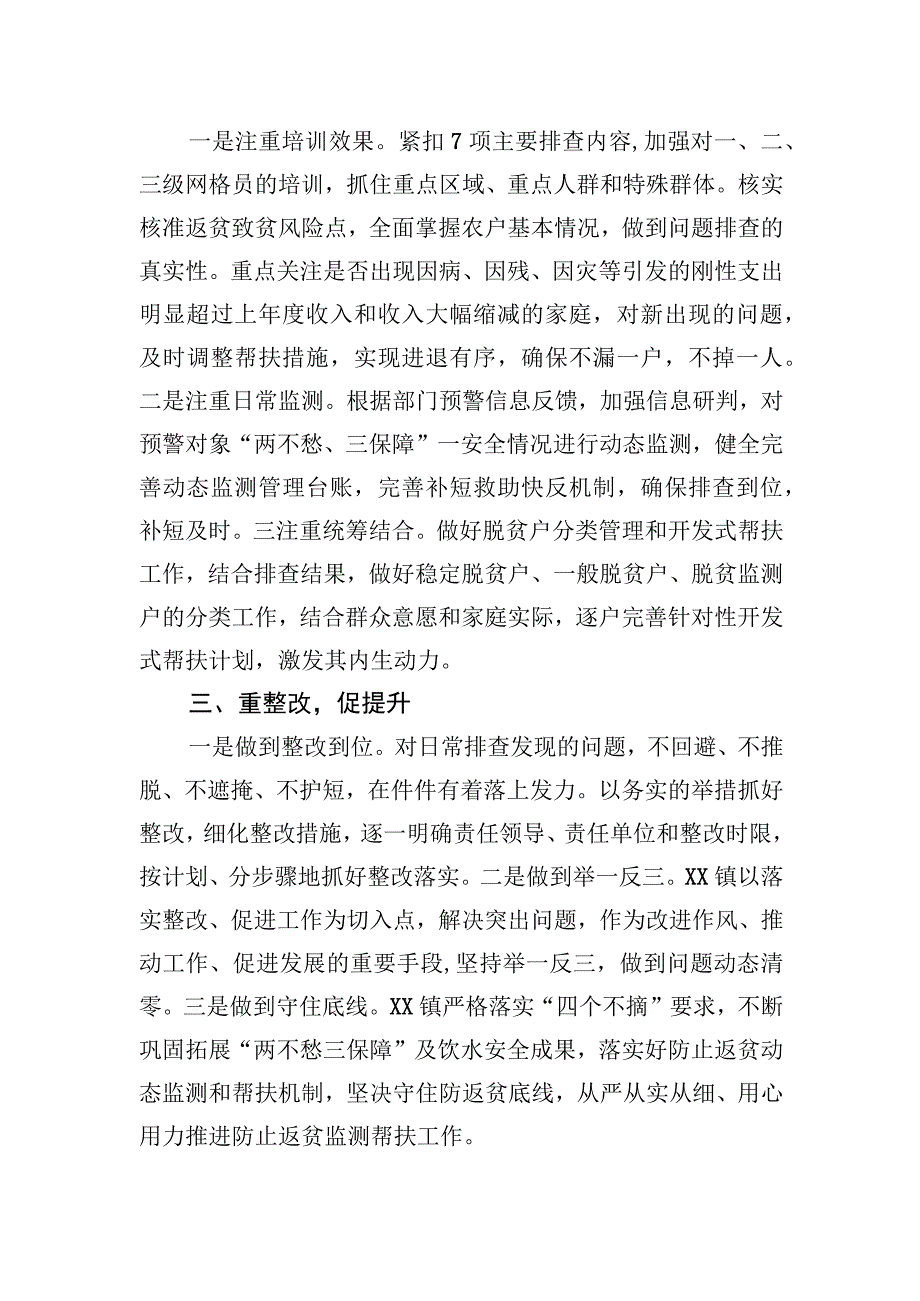 一是注重培训效果。紧扣7项主要排查内容,加强对一、二、三级网格员的培训，抓住重点区域、重点人群和特殊群体。核实核准返贫致贫风险点，全面掌握农户基本情况，做到问题排查的真实性。重点关注是否出现因病、因残、因灾等引发的刚性支出明显超过上年度收入和收入大幅缩减的家庭，对新出现的问题，及时调整帮扶措施，实现进退有序，确保不漏一户，不掉一人。二是注重日常监测。根据部门预警信息反馈，加强信息研判，对预警对象“两不愁、三保障”一安全情况进行动态监测，健全完善动态监测管理台账，完善补短救助快反机制，确保排查到位，补短及时。三注重统筹结合。做好脱贫户分类管理和开发式帮扶工作，结合排查结果，做好稳定脱贫户、一般脱贫户、脱贫监测户的分类工作，结合群众意愿和家庭实际，逐户完善针对性开发式帮扶计划，激发其内生动力。

三、重整改，促提升

一是做到整改到位。对日常排查发现的问题，不回避、不推脱、不遮掩、不护短，在件件有着落上发力。以务实的举措抓好整改，细化整改措施，逐一明确责任领导、责任单位和整改时限，按计划、分步骤地抓好整改落实。二是做到举一反三。XX镇以落实整改、促进工作为切入点，解决突出问题，作为改进作风、推动工作、促进发展的重要手段,坚持举一反三，做到问题动态清零。三是做到守住底线。XX镇严格落实“四个不摘”要求，不断巩固拓展“两不愁三保障”及饮水安全成果，落实好防止返贫动态监测和帮扶机制，坚决守住防返贫底线，从严从实从细、用心用力推进防止返贫监测帮扶工作。